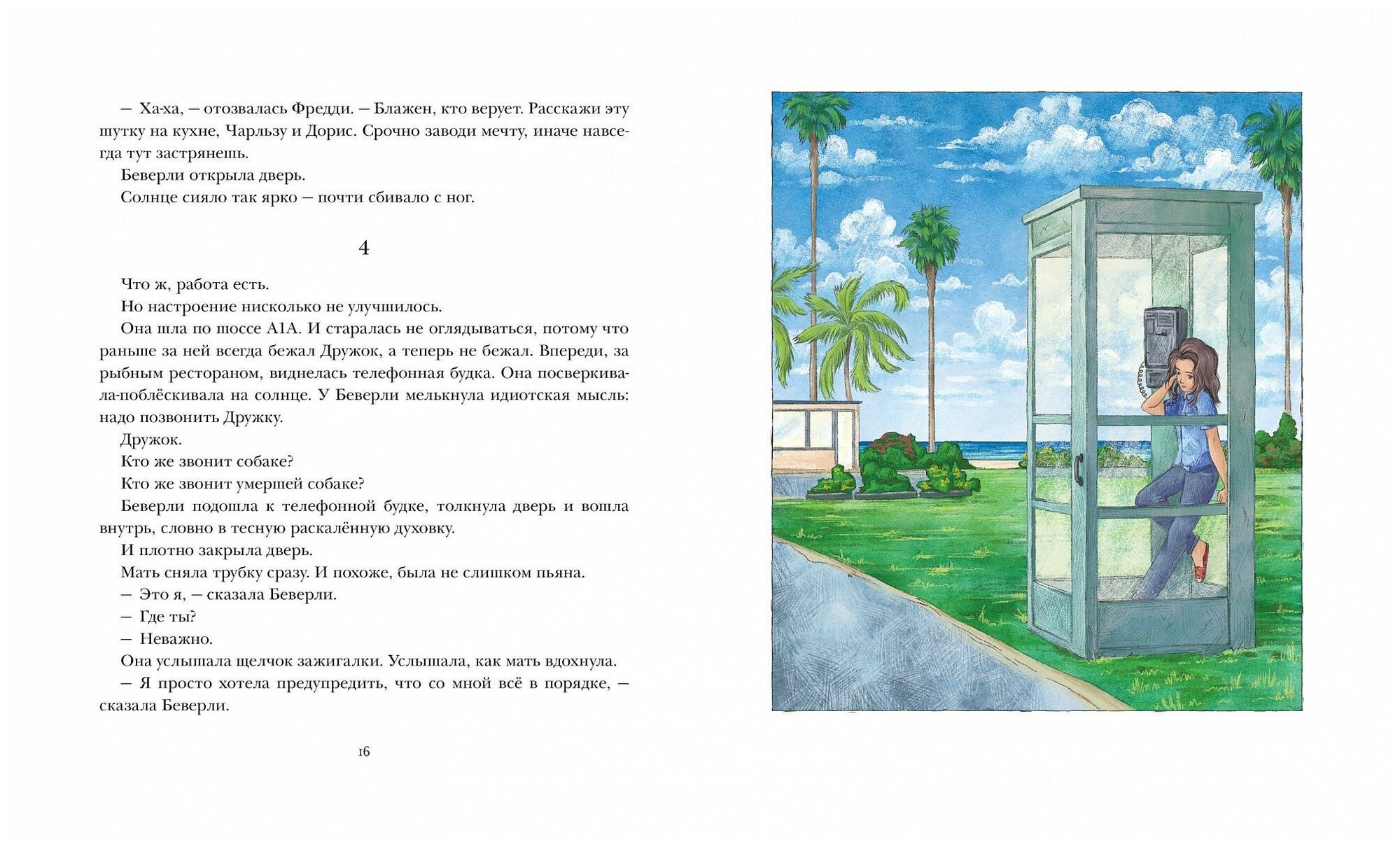 — Ха-ха, — отозвалась Фредди. — Блажен, кто верует. Расскажи эту шутку на кухне, Чарльзу и Дорис. Срочно заводи мечту, иначе навсегда тут застрянешь.

Беверли открыла дверь.

Солнце сияло так ярко — почти сбивало с ног.

4

Что ж, работа есть.

Но настроение нисколько не улучшилось.

Она шла по шоссе A1A. И старалась не оглядываться, потому что раньше за ней всегда бежал Дружок, а теперь не бежал. Впереди, за рыбным рестораном, виднелась телефонная будка. Она посверкивала-поблёскивала на солнце. У Беверли мелькнула идиотская мысль: надо позвонить Дружку.

Дружок.

Кто же звонит собаке?

Кто же звонит умершей собаке?

Беверли подошла к телефонной будке, толкнула дверь и вошла внутрь, словно в тесную раскалённую духовку.

И плотно закрыла дверь.

Мать сняла трубку сразу. И похоже, была не слишком пьяна.

— Это я, — сказала Беверли.

— Где ты?

— Неважно.

Она услышала щелчок зажигалки. Услышала, как мать вдохнула.

— Я просто хотела предупредить, что со мной всё в порядке, — сказала Беверли.

16